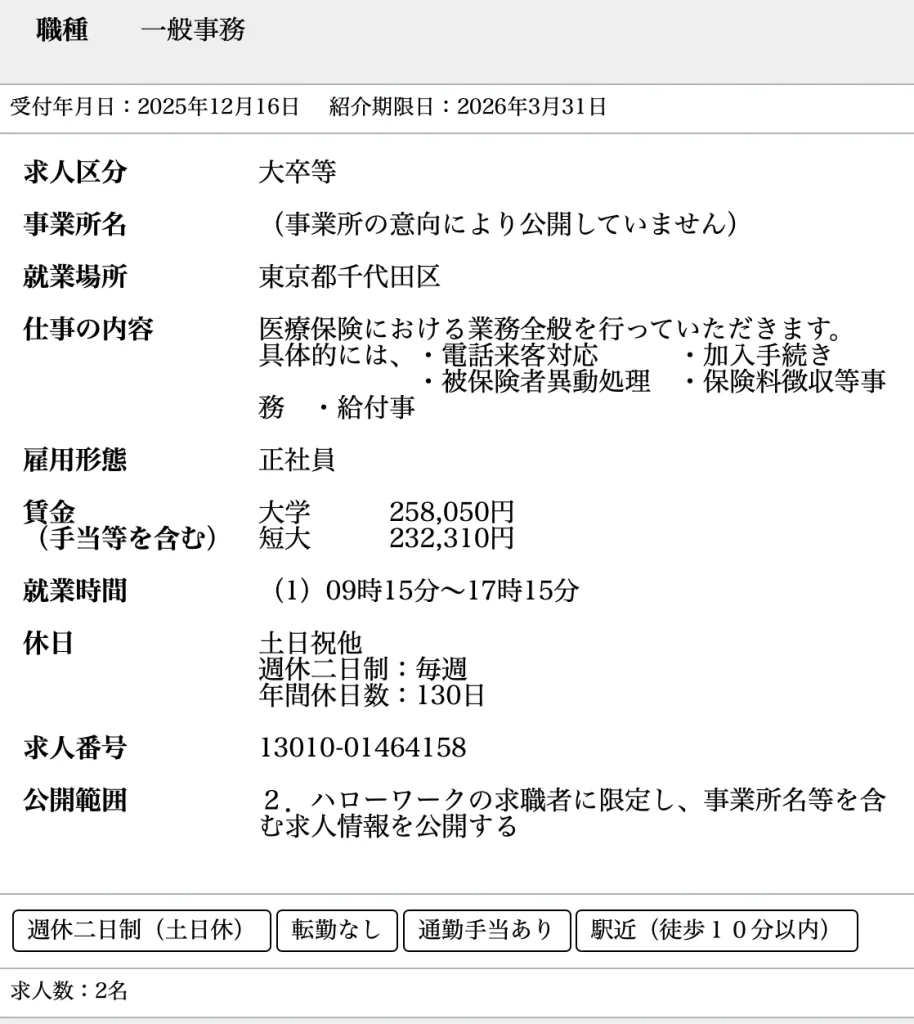 職種　一般事務

受付年月日：2025年12月16日　紹介期限日：2026年3月31日

| | |
|---|---|
| 求人区分 | 大卒等 |
| 事業所名 | （事業所の意向により公開していません） |
| 就業場所 | 東京都千代田区 |
| 仕事の内容 | 医療保険における業務全般を行っていただきます。具体的には、・電話来客対応　・加入手続き　・被保険者異動処理　・保険料徴収等事務　・給付事 |
| 雇用形態 | 正社員 |
| 賃金（手当等を含む） | 大学　258,050円　短大　232,310円 |
| 就業時間 | （1）09時15分〜17時15分 |
| 休日 | 土日祝他　週休二日制：毎週　年間休日数：130日 |
| 求人番号 | 13010-01464158 |
| 公開範囲 | ２．ハローワークの求職者に限定し、事業所名等を含む求人情報を公開する |

週休二日制（土日休）　転勤なし　通勤手当あり　駅近（徒歩１０分以内）

求人数：2名